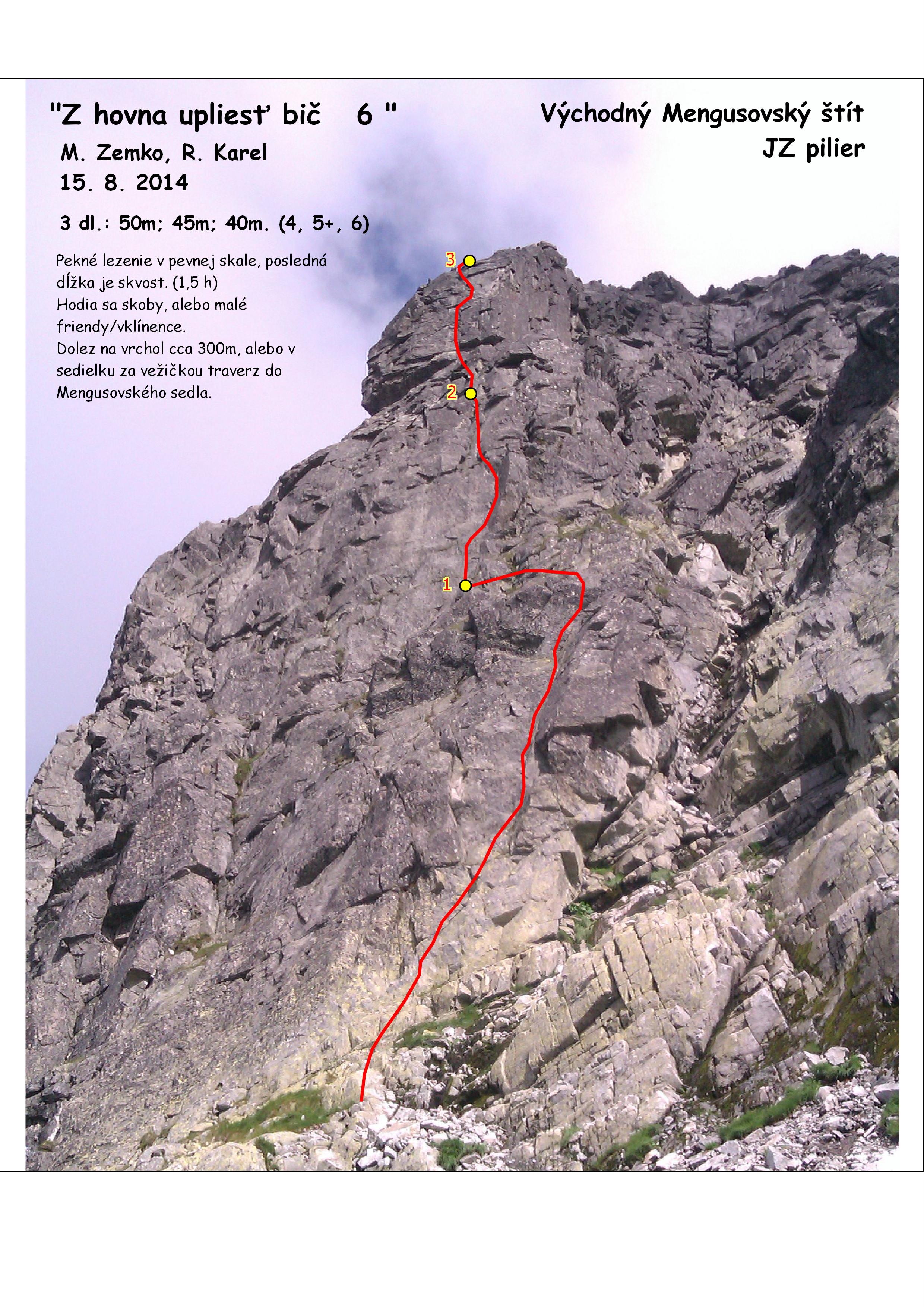 "Z hovna upliesť bič 6 "

M. Zemko, R. Karel
15. 8. 2014

3 dl.: 50m; 45m; 40m. (4, 5+, 6)

Pekné lezenie v pevnej skale, posledná dĺžka je skvost. (1,5 h)
Hodia sa skoby, alebo malé friendy/vklínence.
Dolez na vrchol cca 300m, alebo v sedielku za vežičkou traverz do Mengusovského sedla.

Východný Mengusovský štít
JZ pilier

3
2
1